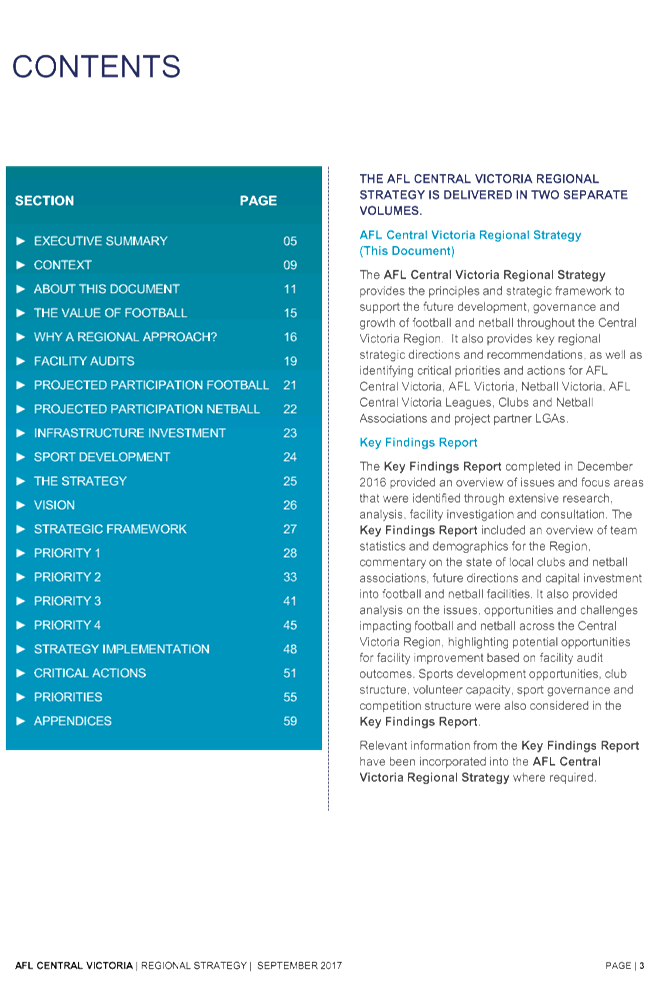 CONTENTS

| SECTION | PAGE |
|---|---|
| ► EXECUTIVE SUMMARY | 05 |
| ► CONTEXT | 09 |
| ► ABOUT THIS DOCUMENT | 11 |
| ► THE VALUE OF FOOTBALL | 15 |
| ► WHY A REGIONAL APPROACH? | 16 |
| ► FACILITY AUDITS | 19 |
| ► PROJECTED PARTICIPATION FOOTBALL | 21 |
| ► PROJECTED PARTICIPATION NETBALL | 22 |
| ► INFRASTRUCTURE INVESTMENT | 23 |
| ► SPORT DEVELOPMENT | 24 |
| ► THE STRATEGY | 25 |
| ► VISION | 26 |
| ► STRATEGIC FRAMEWORK | 27 |
| ► PRIORITY 1 | 28 |
| ► PRIORITY 2 | 33 |
| ► PRIORITY 3 | 41 |
| ► PRIORITY 4 | 45 |
| ► STRATEGY IMPLEMENTATION | 48 |
| ► CRITICAL ACTIONS | 51 |
| ► PRIORITIES | 55 |
| ► APPENDICES | 59 |

THE AFL CENTRAL VICTORIA REGIONAL STRATEGY IS DELIVERED IN TWO SEPARATE VOLUMES.

AFL Central Victoria Regional Strategy (This Document)

The AFL Central Victoria Regional Strategy provides the principles and strategic framework to support the future development, governance and growth of football and netball throughout the Central Victoria Region. It also provides key regional strategic directions and recommendations, as well as identifying critical priorities and actions for AFL Central Victoria, AFL Victoria, Netball Victoria, AFL Central Victoria Leagues, Clubs and Netball Associations and project partner LGAs.

Key Findings Report

The Key Findings Report completed in December 2016 provided an overview of issues and focus areas that were identified through extensive research, analysis, facility investigation and consultation. The Key Findings Report included an overview of team statistics and demographics for the Region, commentary on the state of local clubs and netball associations, future directions and capital investment into football and netball facilities. It also provided analysis on the issues, opportunities and challenges impacting football and netball across the Central Victoria Region, highlighting potential opportunities for facility improvement based on facility audit outcomes. Sports development opportunities, club structure, volunteer capacity, sport governance and competition structure were also considered in the Key Findings Report.

Relevant information from the Key Findings Report have been incorporated into the AFL Central Victoria Regional Strategy where required.

AFL CENTRAL VICTORIA | REGIONAL STRATEGY | SEPTEMBER 2017 PAGE | 3